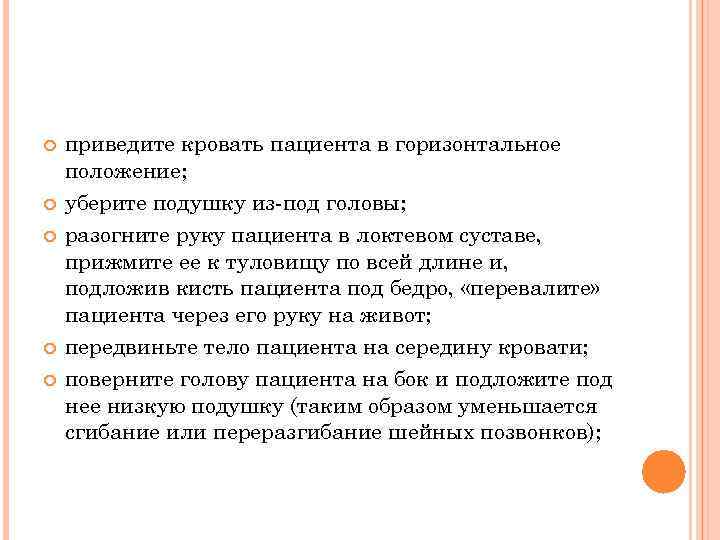 приведите кровать пациента в горизонтальное положение;

уберите подушку из-под головы;

разогните руку пациента в локтевом суставе, прижмите ее к туловищу по всей длине и, подложив кисть пациента под бедро, «перевалите» пациента через его руку на живот;

передвиньте тело пациента на середину кровати;

поверните голову пациента на бок и подложите под нее низкую подушку (таким образом уменьшается сгибание или переразгибание шейных позвонков);